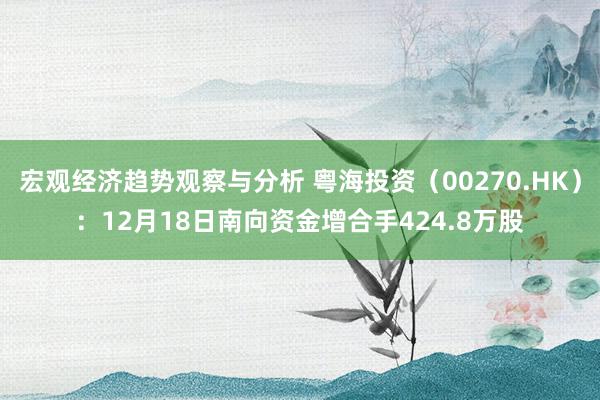 宏观经济趋势观察与分析 粤海投资（00270.HK）：12月18日南向资金增合手424.8万股